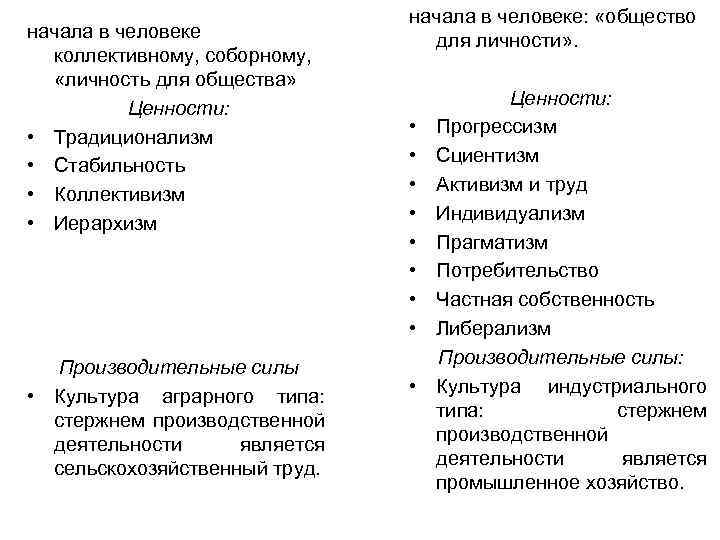 начала в человеке коллективному, соборному, «личность для общества»

Ценности:

• Традиционализм
• Стабильность
• Коллективизм
• Иерархизм

Производительные силы

• Культура аграрного типа: стержнем производственной деятельности является сельскохозяйственный труд.

начала в человеке: «общество для личности».

Ценности:

• Прогрессизм
• Сциентизм
• Активизм и труд
• Индивидуализм
• Прагматизм
• Потребительство
• Частная собственность
• Либерализм

Производительные силы:

• Культура индустриального типа: стержнем производственной деятельности является промышленное хозяйство.